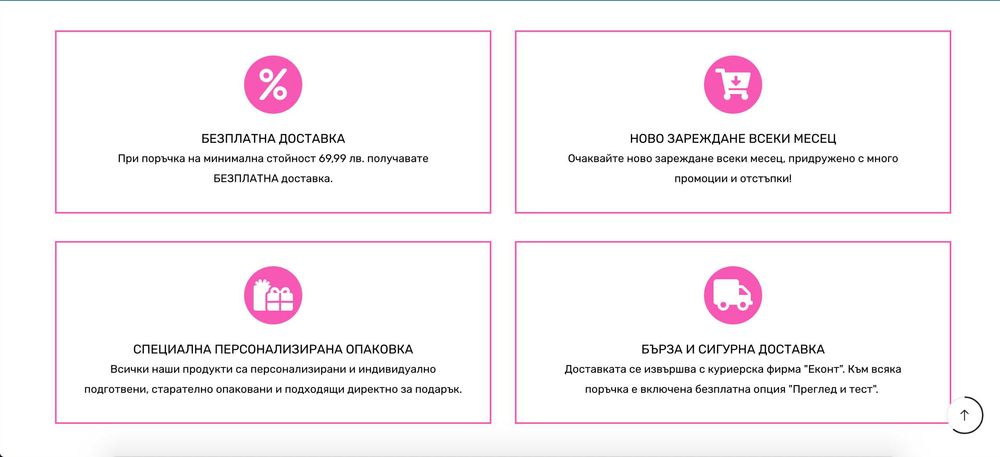 %

БЕЗПЛАТНА ДОСТАВКА
При поръчка на минимална стойност 69,99 лв. получавате БЕЗПЛАТНА доставка.

НОВО ЗАРЕЖДАНЕ ВСЕКИ МЕСЕЦ
Очаквайте ново зареждане всеки месец, придружено с много промоции и отстъпки!

СПЕЦИАЛНА ПЕРСОНАЛИЗИРАНА ОПАКОВКА
Всички наши продукти са персонализирани и индивидуално подготвени, старателно опаковани и подходящи директно за подарък.

БЪРЗА И СИГУРНА ДОСТАВКА
Доставката се извършва с куриерска фирма "Еконт". Към всяка поръчка е включена безплатна опция "Преглед и тест".